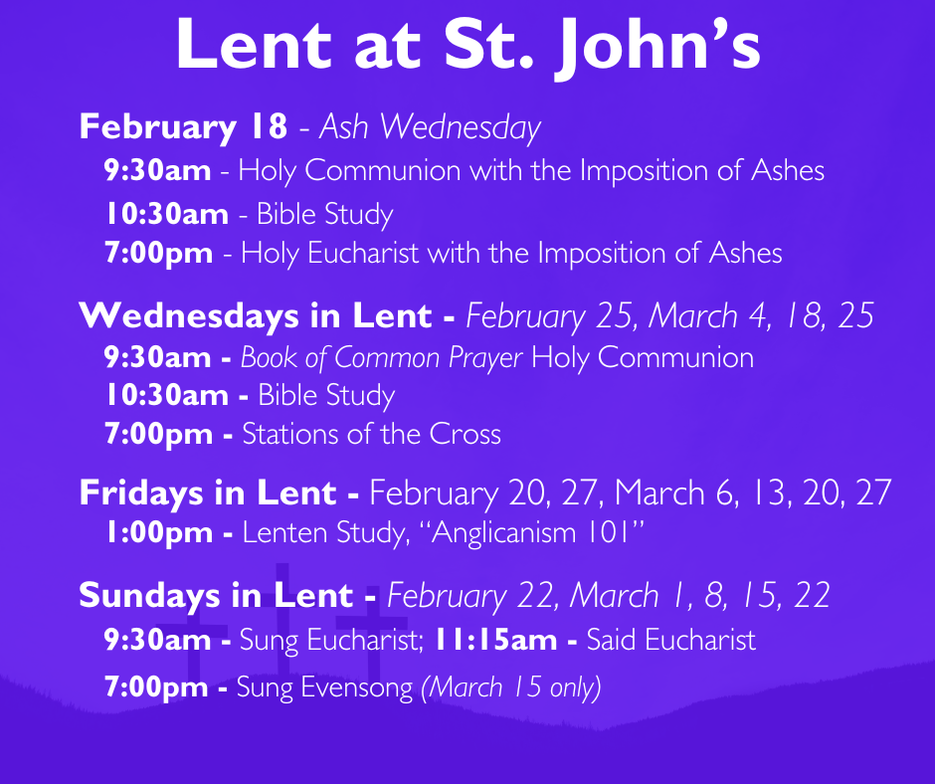 Lent at St. John's

February 18 - Ash Wednesday
9:30am - Holy Communion with the Imposition of Ashes
10:30am - Bible Study
7:00pm - Holy Eucharist with the Imposition of Ashes

Wednesdays in Lent - February 25, March 4, 18, 25
9:30am - Book of Common Prayer Holy Communion
10:30am - Bible Study
7:00pm - Stations of the Cross

Fridays in Lent - February 20, 27, March 6, 13, 20, 27
1:00pm - Lenten Study, "Anglicanism 101"

Sundays in Lent - February 22, March 1, 8, 15, 22
9:30am - Sung Eucharist; 11:15am - Said Eucharist
7:00pm - Sung Evensong (March 15 only)